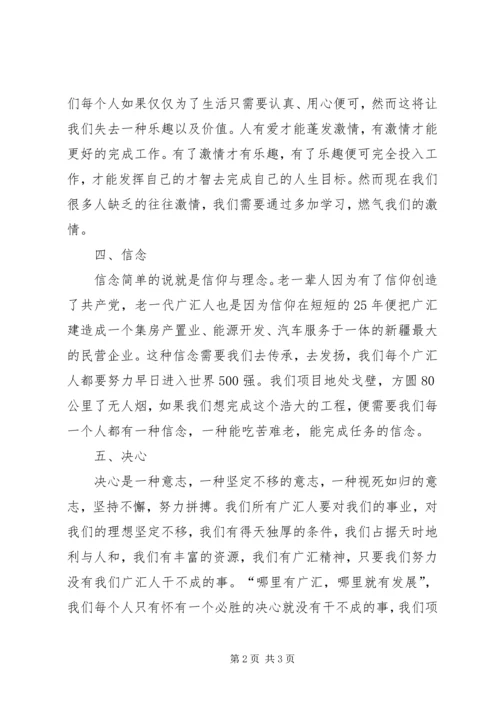 们每个人如果仅仅为了生活只需要认真、用心便可，然而这将让我们失去一种乐趣以及价值。人有爱才能蓬发激情，有激情才能更好的完成工作。有了激情才有乐趣，有了乐趣便可完全投入工作，才能发挥自己的才智去完成自己的人生目标。然而现在我们很多人缺乏的往往激情，我们需要通过多加学习，燃气我们的激情。

四、信念

信念简单的说就是信仰与理念。老一辈人因为有了信仰创造了共产党，老一代广汇人也是因为信仰在短短的25年便把广汇建造成一个集房产置业、能源开发、汽车服务于一体的新疆最大的民营企业。这种信念需要我们去传承，去发扬，我们每个广汇人都要努力早日进入世界500强。我们项目地处戈壁，方圆80公里了无人烟，如果我们想完成这个浩大的工程，便需要我们每一个人都有一种信念，一种能吃苦难老，能完成任务的信念。

五、决心

决心是一种意志，一种坚定不移的意志，一种视死如归的意志，坚持不懈，努力拼搏。我们所有广汇人要对我们的事业，对我们的理想坚定不移，我们有得天独厚的条件，我们占据天时地利与人和，我们有丰富的资源，我们有广汇精神，只要我们努力没有我们广汇人干不成的事。“哪里有广汇，哪里就有发展”，我们每个人只有怀有一个必胜的决心就没有干不成的事，我们项

第2页 共3页